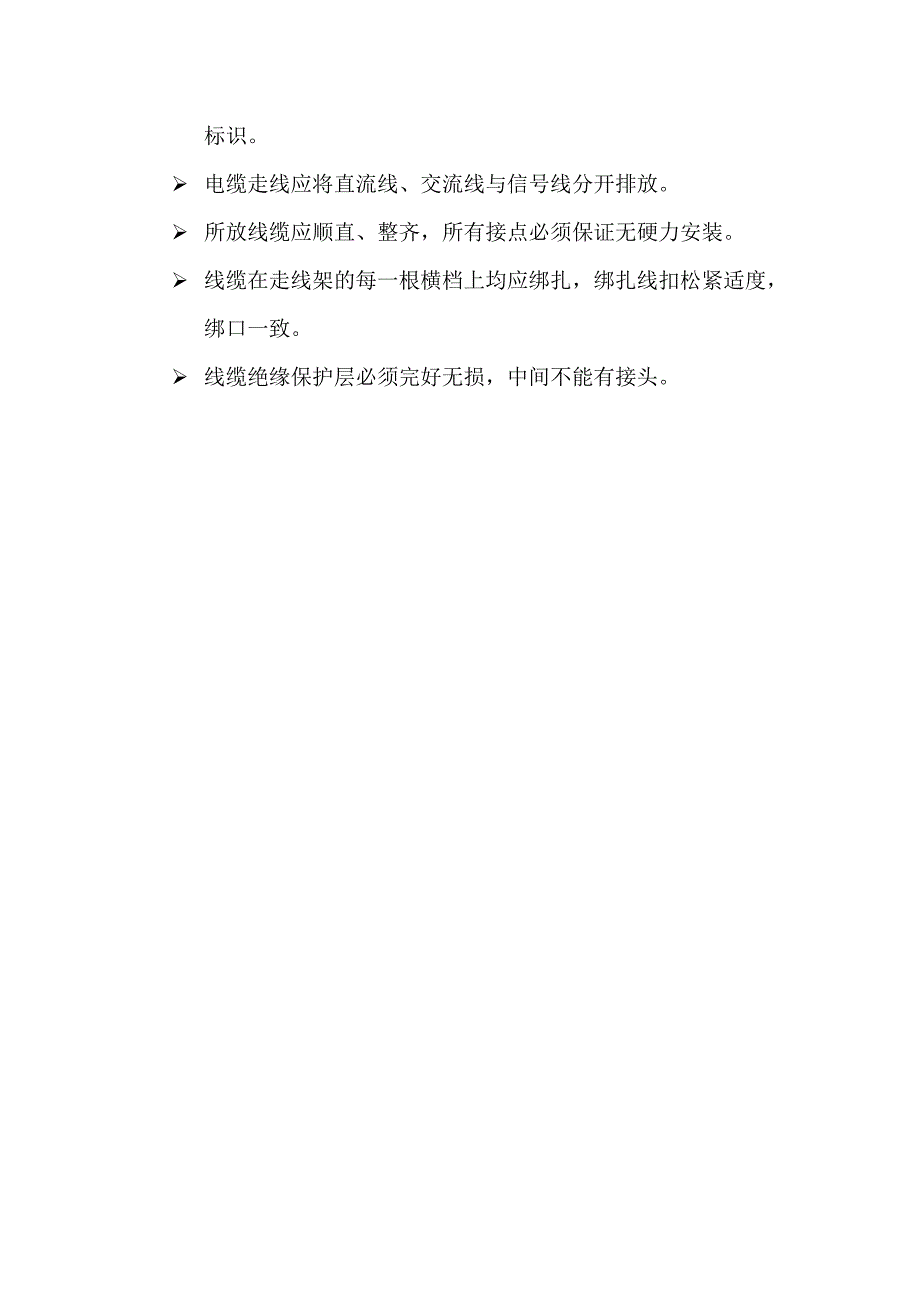 标识。

➢ 电缆走线应将直流线、交流线与信号线分开排放。

➢ 所放线缆应顺直、整齐，所有接点必须保证无硬力安装。

➢ 线缆在走线架的每一根横档上均应绑扎，绑扎线扣松紧适度，绑口一致。

➢ 线缆绝缘保护层必须完好无损，中间不能有接头。